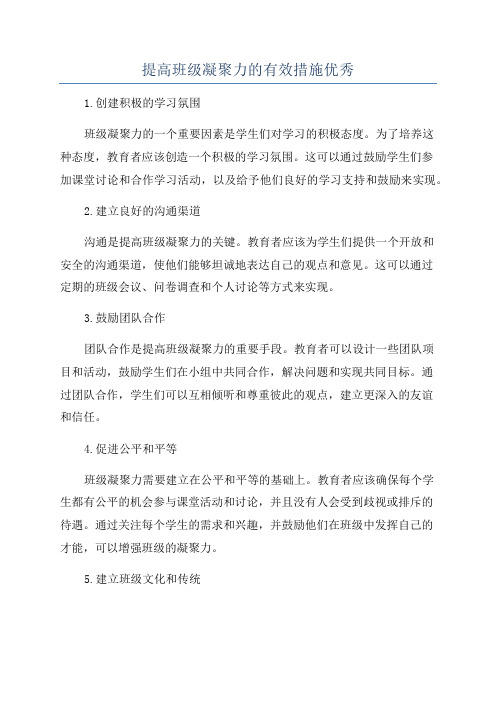 提高班级凝聚力的有效措施优秀

1.创建积极的学习氛围

班级凝聚力的一个重要因素是学生们对学习的积极态度。为了培养这种态度，教育者应该创造一个积极的学习氛围。这可以通过鼓励学生们参加课堂讨论和合作学习活动，以及给予他们良好的学习支持和鼓励来实现。

2.建立良好的沟通渠道

沟通是提高班级凝聚力的关键。教育者应该为学生们提供一个开放和安全的沟通渠道，使他们能够坦诚地表达自己的观点和意见。这可以通过定期的班级会议、问卷调查和个人讨论等方式来实现。

3.鼓励团队合作

团队合作是提高班级凝聚力的重要手段。教育者可以设计一些团队项目和活动，鼓励学生们在小组中共同合作，解决问题和实现共同目标。通过团队合作，学生们可以互相倾听和尊重彼此的观点，建立更深入的友谊和信任。

4.促进公平和平等

班级凝聚力需要建立在公平和平等的基础上。教育者应该确保每个学生都有公平的机会参与课堂活动和讨论，并且没有人会受到歧视或排斥的待遇。通过关注每个学生的需求和兴趣，并鼓励他们在班级中发挥自己的才能，可以增强班级的凝聚力。

5.建立班级文化和传统